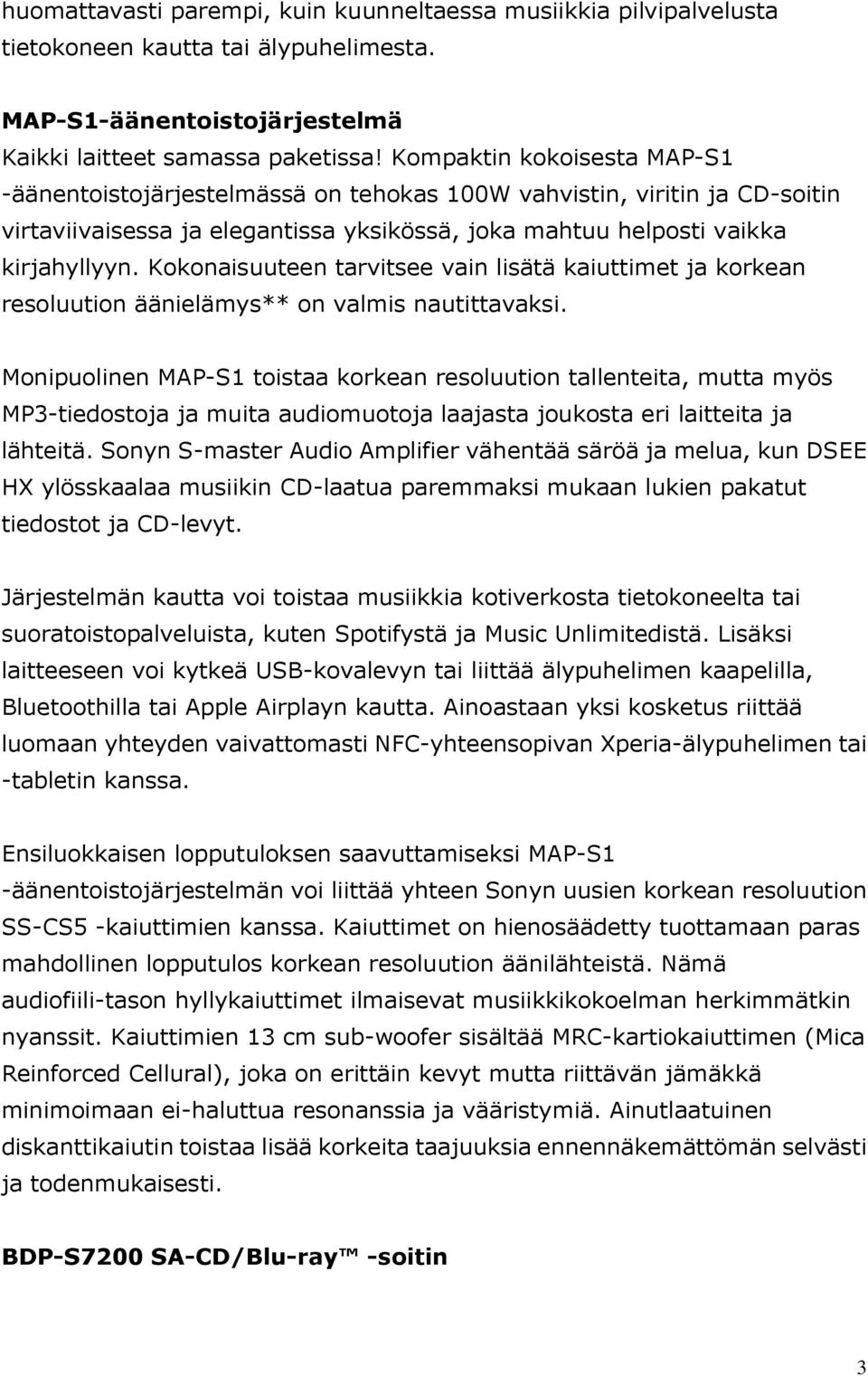 huomattavasti parempi, kuin kuunneltaessa musiikkia pilvipalvelusta tietokoneen kautta tai älypuhelimesta.

MAP-S1-äänentoistojärjestelmä
Kaikki laitteet samassa paketissa! Kompaktin kokoisesta MAP-S1 -äänentoistojärjestelmässä on tehokas 100W vahvistin, viritin ja CD-soitin virtaviivaisessa ja elegantissa yksikössä, joka mahtuu helposti vaikka kirjahyllyyn. Kokonaisuuteen tarvitsee vain lisätä kaiuttimet ja korkean resoluution äänielämys** on valmis nautittavaksi.

Monipuolinen MAP-S1 toistaa korkean resoluution tallenteita, mutta myös MP3-tiedostoja ja muita audiomuotoja laajasta joukosta eri laitteita ja lähteitä. Sonyn S-master Audio Amplifier vähentää säröä ja melua, kun DSEE HX ylösskaalaa musiikin CD-laatua paremmaksi mukaan lukien pakatut tiedostot ja CD-levyt.

Järjestelmän kautta voi toistaa musiikkia kotiverkosta tietokoneelta tai suoratoistopalveluista, kuten Spotifystä ja Music Unlimitedistä. Lisäksi laitteeseen voi kytkeä USB-kovalevyn tai liittää älypuhelimen kaapelilla, Bluetoothilla tai Apple Airplayn kautta. Ainoastaan yksi kosketus riittää luomaan yhteyden vaivattomasti NFC-yhteensopivan Xperia-älypuhelimen tai -tabletin kanssa.

Ensiluokkaisen lopputuloksen saavuttamiseksi MAP-S1 -äänentoistojärjestelmän voi liittää yhteen Sonyn uusien korkean resoluution SS-CS5 -kaiuttimien kanssa. Kaiuttimet on hienosäädetty tuottamaan paras mahdollinen lopputulos korkean resoluution äänilähteistä. Nämä audiofiili-tason hyllykaiuttimet ilmaisevat musiikkikokoelman herkimmätkin nyanssit. Kaiuttimien 13 cm sub-woofer sisältää MRC-kartiokaiuttimen (Mica Reinforced Cellural), joka on erittäin kevyt mutta riittävän jämäkkä minimoimaan ei-haluttua resonanssia ja vääristymiä. Ainutlaatuinen diskanttikaiutin toistaa lisää korkeita taajuuksia ennennäkemättömän selvästi ja todenmukaisesti.

BDP-S7200 SA-CD/Blu-ray™ -soitin

3